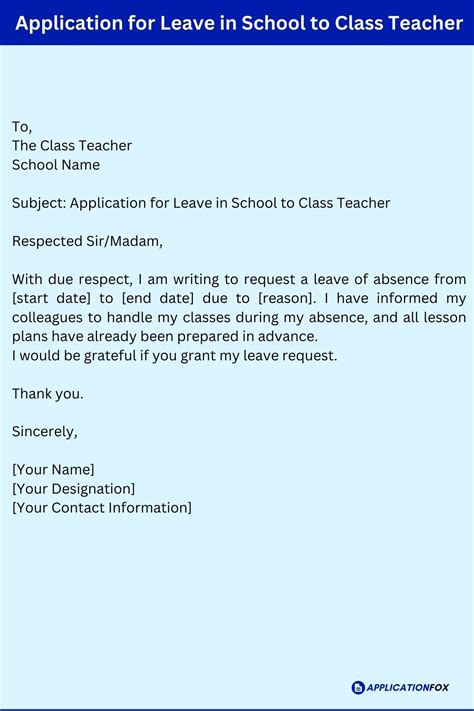 Application for Leave in School to Class Teacher

To,
The Class Teacher
School Name

Subject: Application for Leave in School to Class Teacher

Respected Sir/Madam,

With due respect, I am writing to request a leave of absence from [start date] to [end date] due to [reason]. I have informed my colleagues to handle my classes during my absence, and all lesson plans have already been prepared in advance.
I would be grateful if you grant my leave request.

Thank you.

Sincerely,

[Your Name]
[Your Designation]
[Your Contact Information]

APPLICATIONFOX